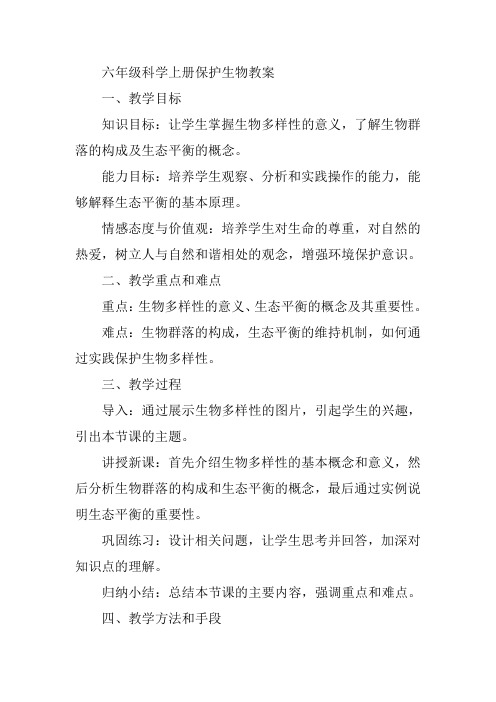 六年级科学上册保护生物教案

一、教学目标

知识目标：让学生掌握生物多样性的意义，了解生物群落的构成及生态平衡的概念。

能力目标：培养学生观察、分析和实践操作的能力，能够解释生态平衡的基本原理。

情感态度与价值观：培养学生对生命的尊重，对自然的热爱，树立人与自然和谐相处的观念，增强环境保护意识。

二、教学重点和难点

重点：生物多样性的意义、生态平衡的概念及其重要性。

难点：生物群落的构成，生态平衡的维持机制，如何通过实践保护生物多样性。

三、教学过程

导入：通过展示生物多样性的图片，引起学生的兴趣，引出本节课的主题。

讲授新课：首先介绍生物多样性的基本概念和意义，然后分析生物群落的构成和生态平衡的概念，最后通过实例说明生态平衡的重要性。

巩固练习：设计相关问题，让学生思考并回答，加深对知识点的理解。

归纳小结：总结本节课的主要内容，强调重点和难点。

四、教学方法和手段